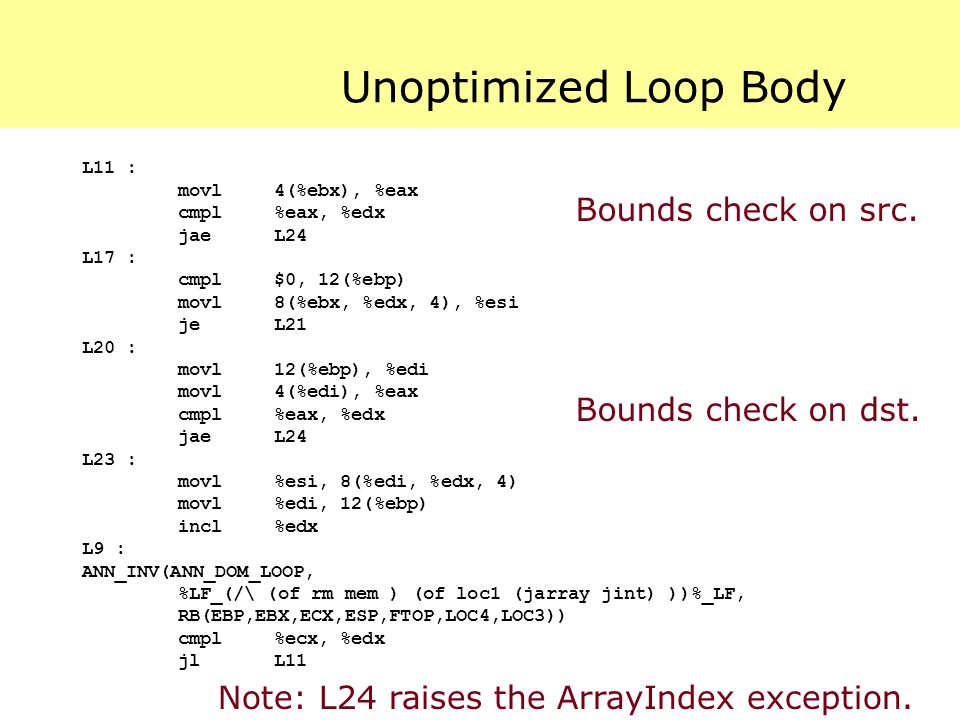 Unoptimized Loop Body

L11 :
movl 4(%ebx), %eax
cmpl %eax, %edx
jae L24
L17 :
cmpl $0, 12(%ebp)
movl 8(%ebx, %edx, 4), %esi
je L21
L20 :
movl 12(%ebp), %edi
movl 4(%edi), %eax
cmpl %eax, %edx
jae L24
L23 :
movl %esi, 8(%edi, %edx, 4)
movl %edi, 12(%ebp)
incl %edx
L9 :
ANN_INV(ANN_DOM_LOOP,
%LF_(/\ (of rm mem ) (of loc1 (jarray jint) ))%_LF,
RB(EBP,EBX,ECX,ESP,FTOP,LOC4,LOC3))
cmpl %ecx, %edx
jl L11

Bounds check on src.

Bounds check on dst.

Note: L24 raises the ArrayIndex exception.